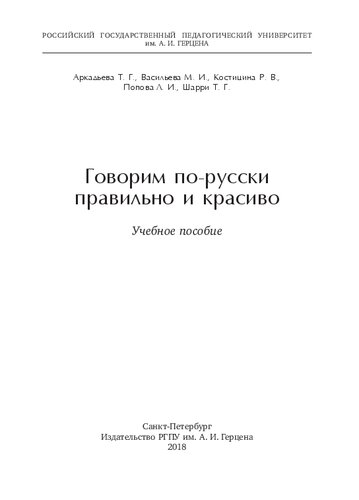 РОССИЙСКИЙ ГОСУДАРСТВЕННЫЙ ПЕДАГОГИЧЕСКИЙ УНИВЕРСИТЕТ им. А. И. ГЕРЦЕНА

Аркадьева Т. Г., Васильева М. И., Костицина Р. В., Попова Л. И., Шарри Т. Г.

Говорим по-русски правильно и красиво

Учебное пособие

Санкт-Петербург
Издательство РГПУ им. А. И. Герцена
2018